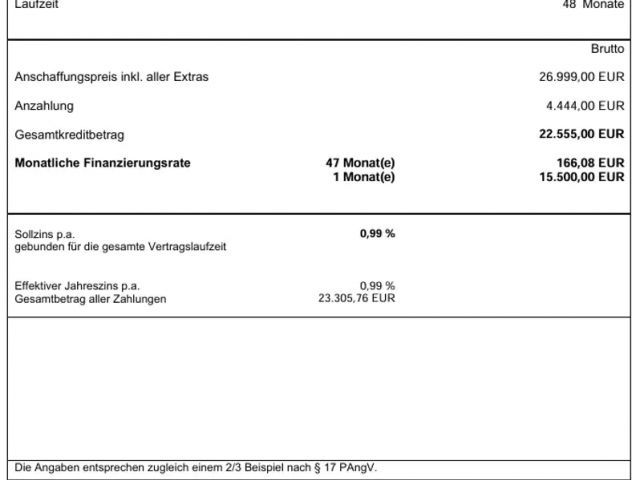 Laufzeit 48 Monate

Brutto

Anschaffungspreis inkl. aller Extras 26.999,00 EUR

Anzahlung 4.444,00 EUR

Gesamtkreditbetrag 22.555,00 EUR

Monatliche Finanzierungsrate 47 Monat(e) 166,08 EUR
1 Monat(e) 15.500,00 EUR

Sollzins p.a. 0,99 %
gebunden für die gesamte Vertragslaufzeit

Effektiver Jahreszins p.a. 0,99 %
Gesamtbetrag aller Zahlungen 23.305,76 EUR

Die Angaben entsprechen zugleich einem 2/3 Beispiel nach § 17 PAngV.